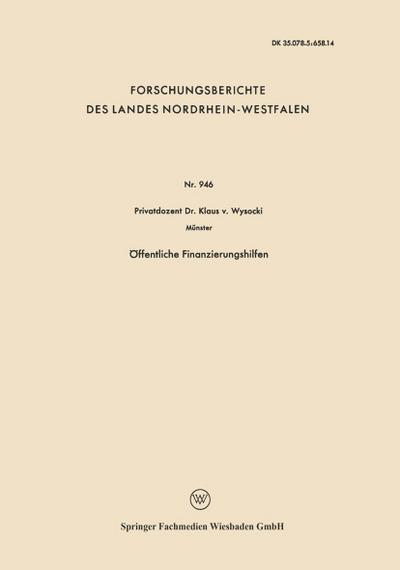 DK 35.078.5:658.14

FORSCHUNGSBERICHTE
DES LANDES NORDRHEIN-WESTFALEN

Nr. 946

Privatdozent Dr. Klaus v. Wysocki
Münster

Öffentliche Finanzierungshilfen

Springer Fachmedien Wiesbaden GmbH